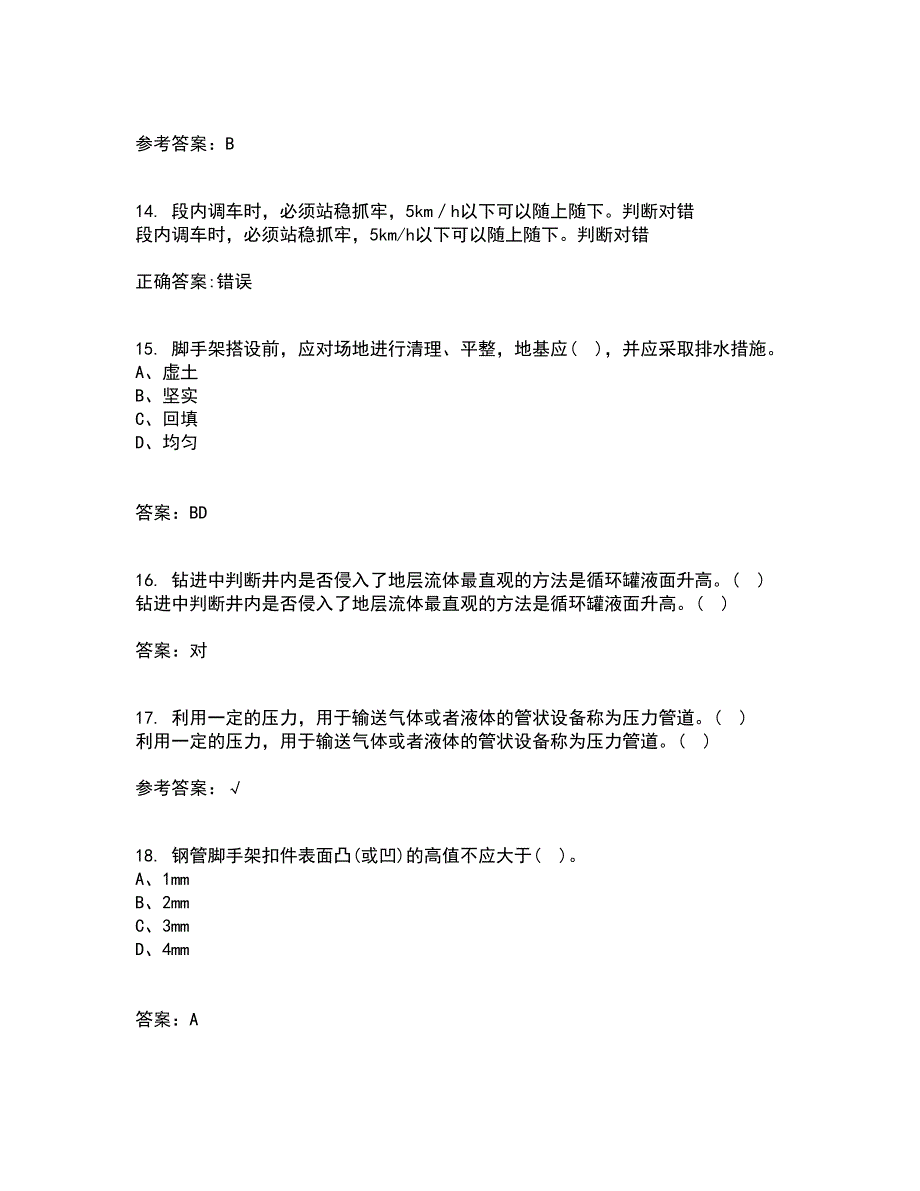 参考答案：B

14. 段内调车时，必须站稳抓牢，5km／h以下可以随上随下。判断对错
段内调车时，必须站稳抓牢，5km/h以下可以随上随下。判断对错

正确答案:错误

15. 脚手架搭设前，应对场地进行清理、平整，地基应（ ），并应采取排水措施。
A、虚土
B、坚实
C、回填
D、均匀

答案：BD

16. 钻进中判断井内是否侵入了地层流体最直观的方法是循环罐液面升高。（ ）
钻进中判断井内是否侵入了地层流体最直观的方法是循环罐液面升高。（ ）

答案：对

17. 利用一定的压力，用于输送气体或者液体的管状设备称为压力管道。（ ）
利用一定的压力，用于输送气体或者液体的管状设备称为压力管道。（ ）

参考答案：√

18. 钢管脚手架扣件表面凸(或凹)的高值不应大于（ ）。
A、1mm
B、2mm
C、3mm
D、4mm

答案：A